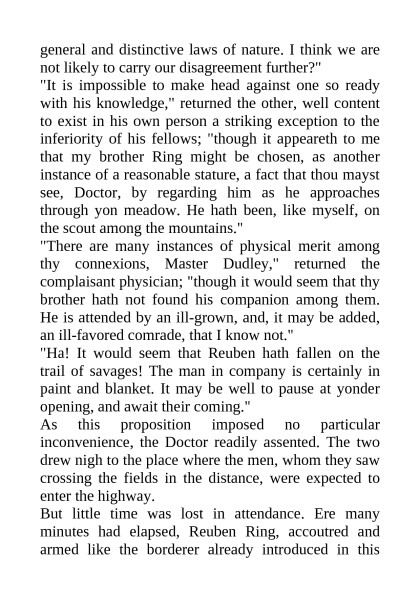 general and distinctive laws of nature. I think we are not likely to carry our disagreement further?"

"It is impossible to make head against one so ready with his knowledge," returned the other, well content to exist in his own person a striking exception to the inferiority of his fellows; "though it appeareth to me that my brother Ring might be chosen, as another instance of a reasonable stature, a fact that thou mayst see, Doctor, by regarding him as he approaches through yon meadow. He hath been, like myself, on the scout among the mountains."

"There are many instances of physical merit among thy connexions, Master Dudley," returned the complaisant physician; "though it would seem that thy brother hath not found his companion among them. He is attended by an ill-grown, and, it may be added, an ill-favored comrade, that I know not."

"Ha! It would seem that Reuben hath fallen on the trail of savages! The man in company is certainly in paint and blanket. It may be well to pause at yonder opening, and await their coming."

As this proposition imposed no particular inconvenience, the Doctor readily assented. The two drew nigh to the place where the men, whom they saw crossing the fields in the distance, were expected to enter the highway.

But little time was lost in attendance. Ere many minutes had elapsed, Reuben Ring, accoutred and armed like the borderer already introduced in this